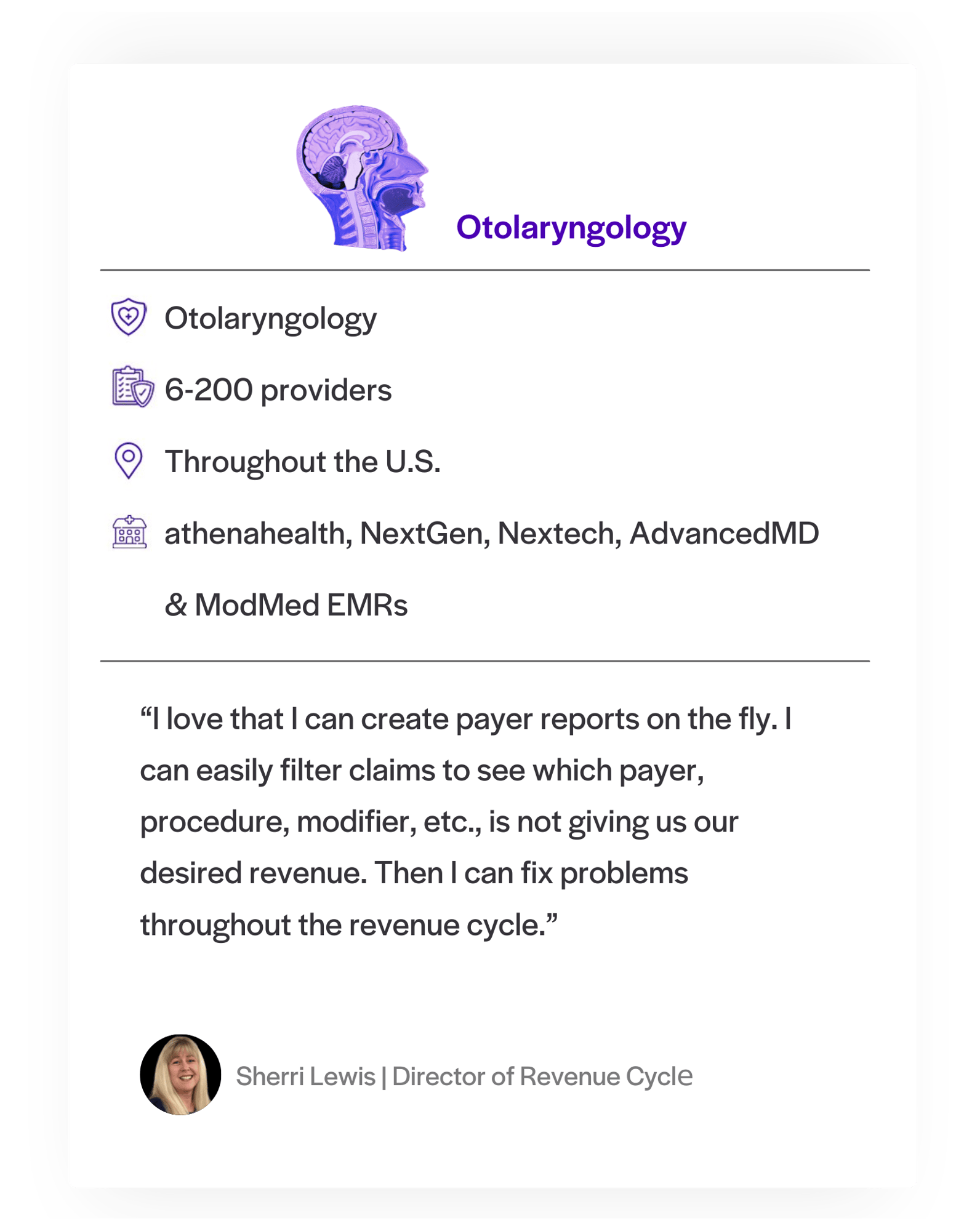 Otolaryngology

Otolaryngology

6-200 providers

Throughout the U.S.

athenahealth, NextGen, Nextech, AdvancedMD & ModMed EMRs

“I love that I can create payer reports on the fly. I can easily filter claims to see which payer, procedure, modifier, etc., is not giving us our desired revenue. Then I can fix problems throughout the revenue cycle.”

Sherri Lewis | Director of Revenue Cycle